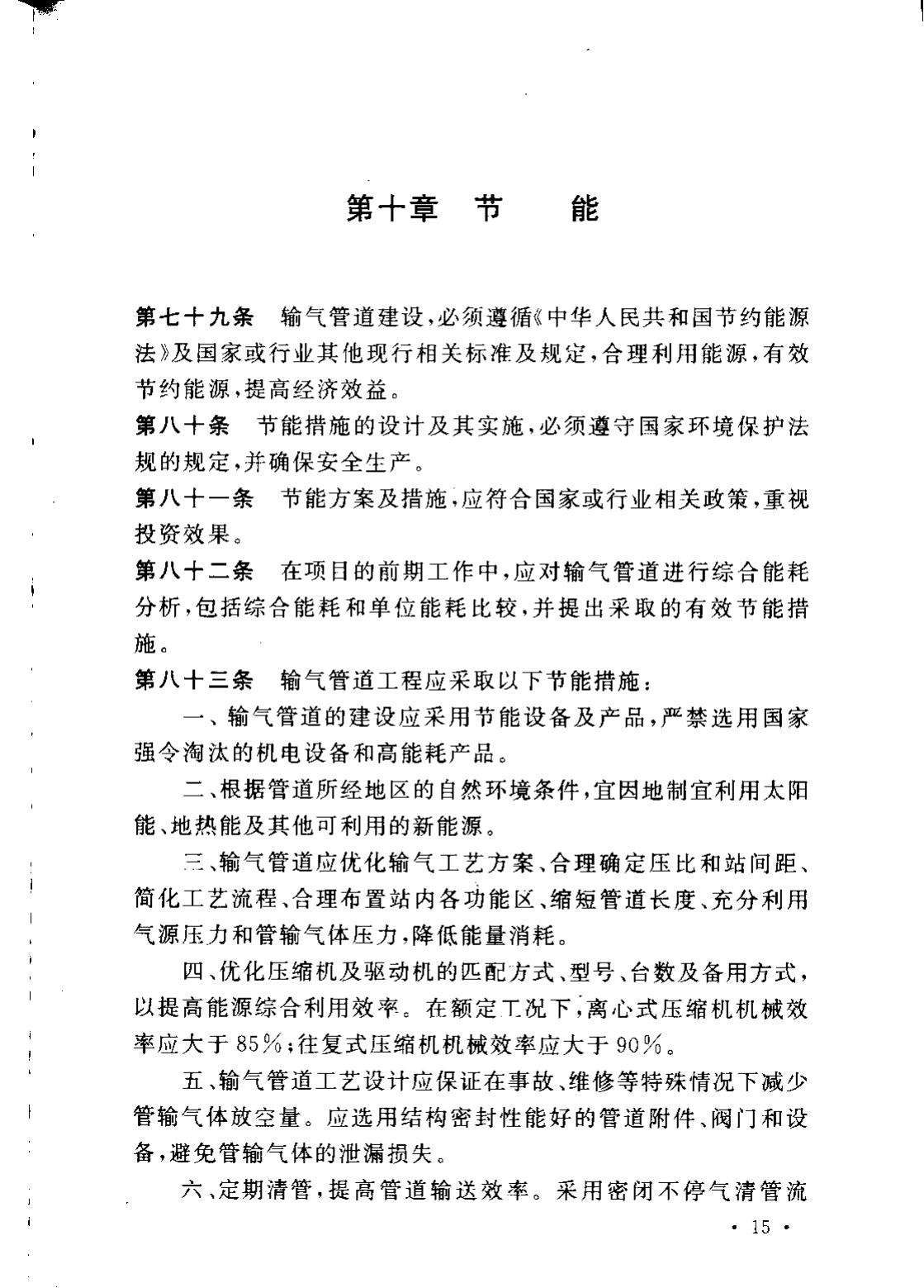 第十章　节　　能

第七十九条　输气管道建设，必须遵循《中华人民共和国节约能源法》及国家或行业其他现行相关标准及规定，合理利用能源，有效节约能源，提高经济效益。

第八十条　节能措施的设计及其实施，必须遵守国家环境保护法规的规定，并确保安全生产。

第八十一条　节能方案及措施，应符合国家或行业相关政策，重视投资效果。

第八十二条　在项目的前期工作中，应对输气管道进行综合能耗分析，包括综合能耗和单位能耗比较，并提出采取的有效节能措施。

第八十三条　输气管道工程应采取以下节能措施：

一、输气管道的建设应采用节能设备及产品，严禁选用国家强令淘汰的机电设备和高能耗产品。

二、根据管道所经地区的自然环境条件，宜因地制宜利用太阳能、地热能及其他可利用的新能源。

三、输气管道应优化输气工艺方案、合理确定压比和站间距、简化工艺流程、合理布置站内各功能区、缩短管道长度、充分利用气源压力和管输气体压力，降低能量消耗。

四、优化压缩机及驱动机的匹配方式、型号、台数及备用方式，以提高能源综合利用效率。在额定工况下，离心式压缩机机械效率应大于85%；往复式压缩机机械效率应大于90%。

五、输气管道工艺设计应保证在事故、维修等特殊情况下减少管输气体放空量。应选用结构密封性能好的管道附件、阀门和设备，避免管输气体的泄漏损失。

六、定期清管，提高管道输送效率。采用密闭不停气清管流

· 15 ·